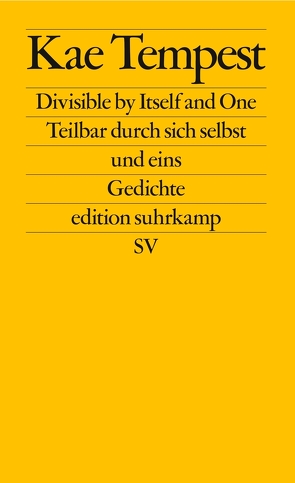 Kae Tempest

Divisible by Itself and One

Teilbar durch sich selbst und eins

Gedichte

edition suhrkamp

SV